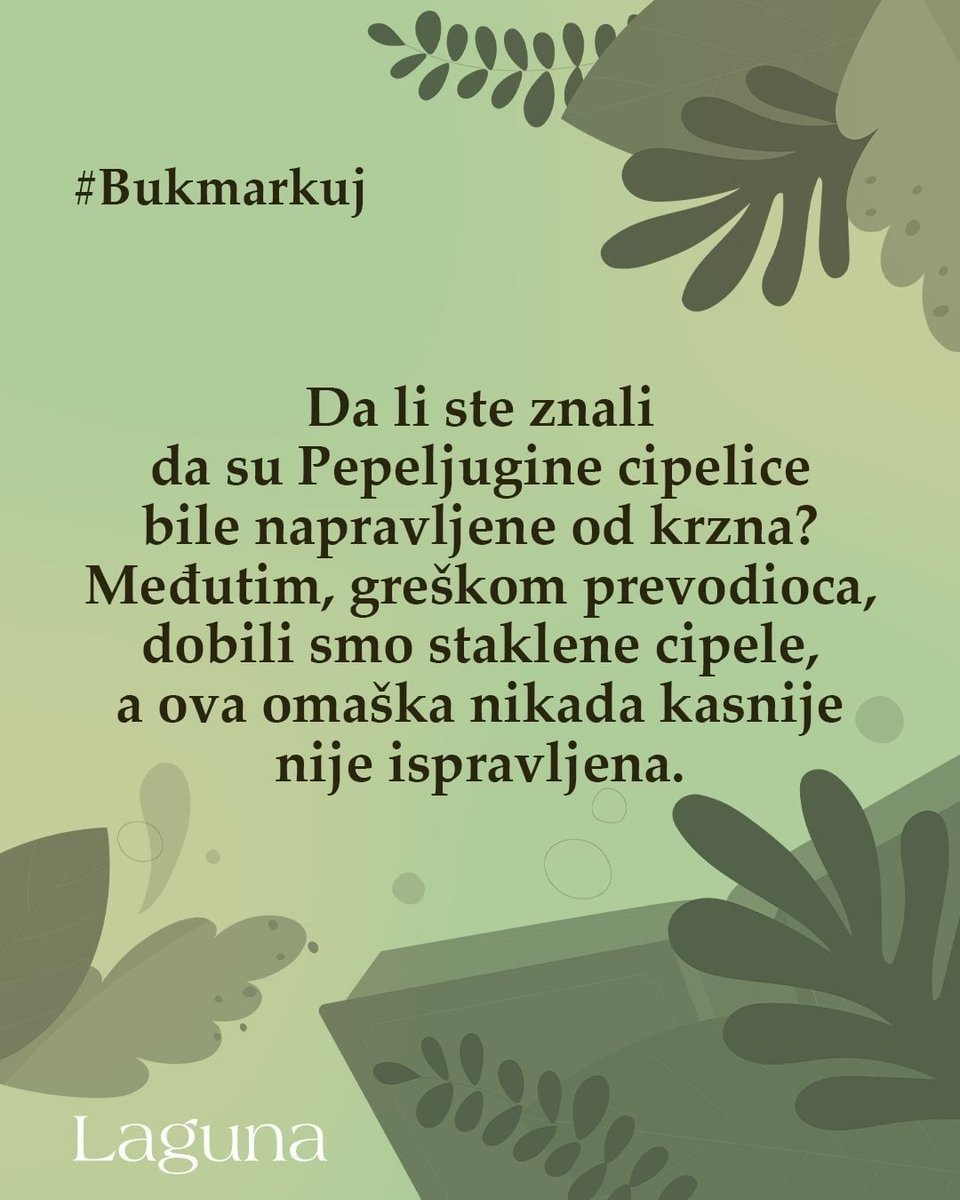 #Bukmarkuj

Da li ste znali da su Pepeljugine cipelice bile napravljene od krzna? Međutim, greškom prevodioca, dobili smo staklene cipele, a ova omaška nikada kasnije nije ispravljena.

Laguna